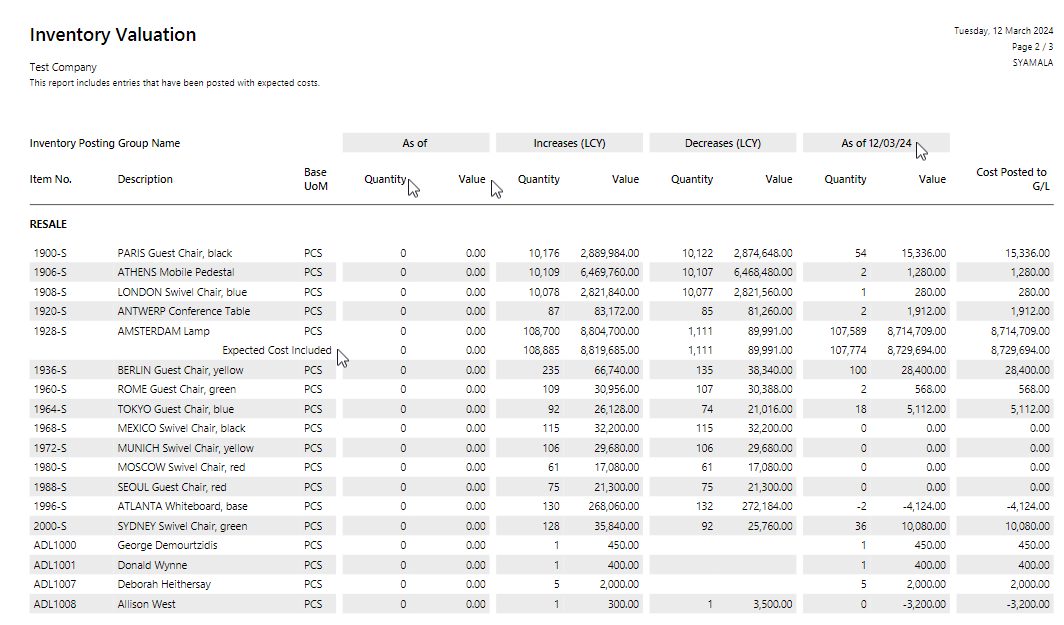 Inventory Valuation

Tuesday, 12 March 2024
Page 2 / 3
SYAMALA

Test Company
This report includes entries that have been posted with expected costs.

| Inventory Posting Group Name | | | As of | | Increases (LCY) | | Decreases (LCY) | | As of 12/03/24 | | |
|---|---|---|---|---|---|---|---|---|---|---|---|
| Item No. | Description | Base UoM | Quantity | Value | Quantity | Value | Quantity | Value | Quantity | Value | Cost Posted to G/L |
| RESALE | | | | | | | | | | | |
| 1900-S | PARIS Guest Chair, black | PCS | 0 | 0.00 | 10,176 | 2,889,984.00 | 10,122 | 2,874,648.00 | 54 | 15,336.00 | 15,336.00 |
| 1906-S | ATHENS Mobile Pedestal | PCS | 0 | 0.00 | 10,109 | 6,469,760.00 | 10,107 | 6,468,480.00 | 2 | 1,280.00 | 1,280.00 |
| 1908-S | LONDON Swivel Chair, blue | PCS | 0 | 0.00 | 10,078 | 2,821,840.00 | 10,077 | 2,821,560.00 | 1 | 280.00 | 280.00 |
| 1920-S | ANTWERP Conference Table | PCS | 0 | 0.00 | 87 | 83,172.00 | 85 | 81,260.00 | 2 | 1,912.00 | 1,912.00 |
| 1928-S | AMSTERDAM Lamp | PCS | 0 | 0.00 | 108,700 | 8,804,700.00 | 1,111 | 89,991.00 | 107,589 | 8,714,709.00 | 8,714,709.00 |
| | Expected Cost Included | | 0 | 0.00 | 108,885 | 8,819,685.00 | 1,111 | 89,991.00 | 107,774 | 8,729,694.00 | 8,729,694.00 |
| 1936-S | BERLIN Guest Chair, yellow | PCS | 0 | 0.00 | 235 | 66,740.00 | 135 | 38,340.00 | 100 | 28,400.00 | 28,400.00 |
| 1960-S | ROME Guest Chair, green | PCS | 0 | 0.00 | 109 | 30,956.00 | 107 | 30,388.00 | 2 | 568.00 | 568.00 |
| 1964-S | TOKYO Guest Chair, blue | PCS | 0 | 0.00 | 92 | 26,128.00 | 74 | 21,016.00 | 18 | 5,112.00 | 5,112.00 |
| 1968-S | MEXICO Swivel Chair, black | PCS | 0 | 0.00 | 115 | 32,200.00 | 115 | 32,200.00 | 0 | 0.00 | 0.00 |
| 1972-S | MUNICH Swivel Chair, yellow | PCS | 0 | 0.00 | 106 | 29,680.00 | 106 | 29,680.00 | 0 | 0.00 | 0.00 |
| 1980-S | MOSCOW Swivel Chair, red | PCS | 0 | 0.00 | 61 | 17,080.00 | 61 | 17,080.00 | 0 | 0.00 | 0.00 |
| 1988-S | SEOUL Guest Chair, red | PCS | 0 | 0.00 | 75 | 21,300.00 | 75 | 21,300.00 | 0 | 0.00 | 0.00 |
| 1996-S | ATLANTA Whiteboard, base | PCS | 0 | 0.00 | 130 | 268,060.00 | 132 | 272,184.00 | -2 | -4,124.00 | -4,124.00 |
| 2000-S | SYDNEY Swivel Chair, green | PCS | 0 | 0.00 | 128 | 35,840.00 | 92 | 25,760.00 | 36 | 10,080.00 | 10,080.00 |
| ADL1000 | George Demourtzidis | PCS | 0 | 0.00 | 1 | 450.00 | | | 1 | 450.00 | 450.00 |
| ADL1001 | Donald Wynne | PCS | 0 | 0.00 | 1 | 400.00 | | | 1 | 400.00 | 400.00 |
| ADL1007 | Deborah Heithersay | PCS | 0 | 0.00 | 5 | 2,000.00 | | | 5 | 2,000.00 | 2,000.00 |
| ADL1008 | Allison West | PCS | 0 | 0.00 | 1 | 300.00 | 1 | 3,500.00 | 0 | -3,200.00 | -3,200.00 |